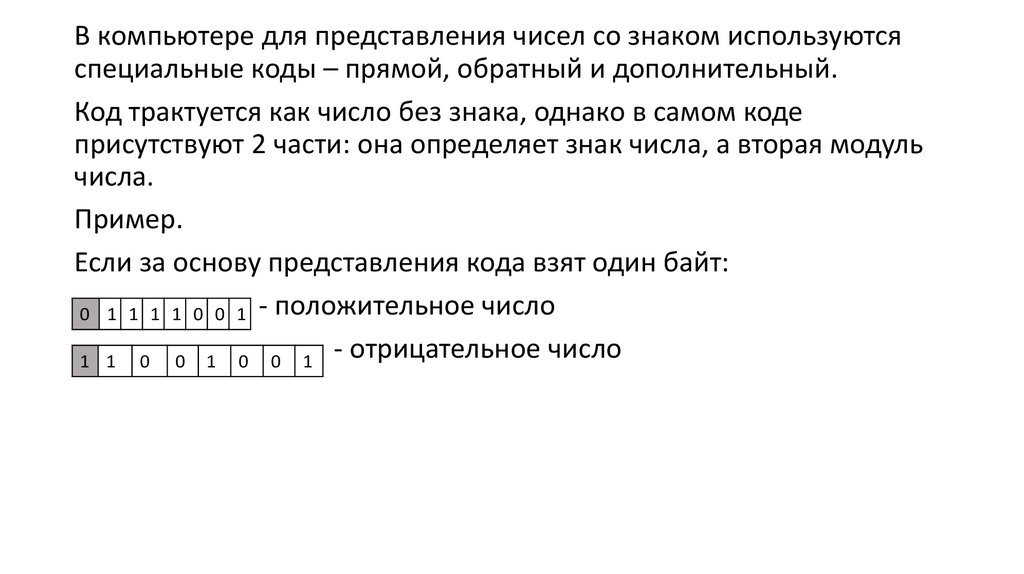 В компьютере для представления чисел со знаком используются специальные коды – прямой, обратный и дополнительный.

Код трактуется как число без знака, однако в самом коде присутствуют 2 части: она определяет знак числа, а вторая модуль числа.

Пример.

Если за основу представления кода взят один байт:

| 0 | 1 | 1 | 1 | 1 | 0 | 0 | 1 |
|---|---|---|---|---|---|---|---|

- положительное число

| 1 | 1 | 0 | 0 | 1 | 0 | 0 | 1 |
|---|---|---|---|---|---|---|---|

- отрицательное число